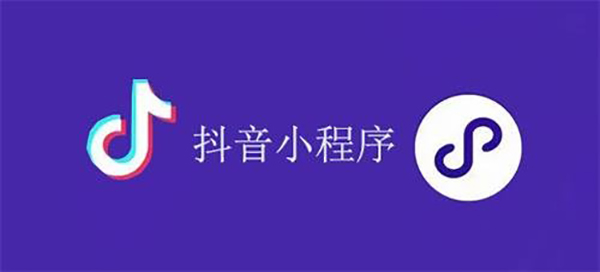 抖音小程序